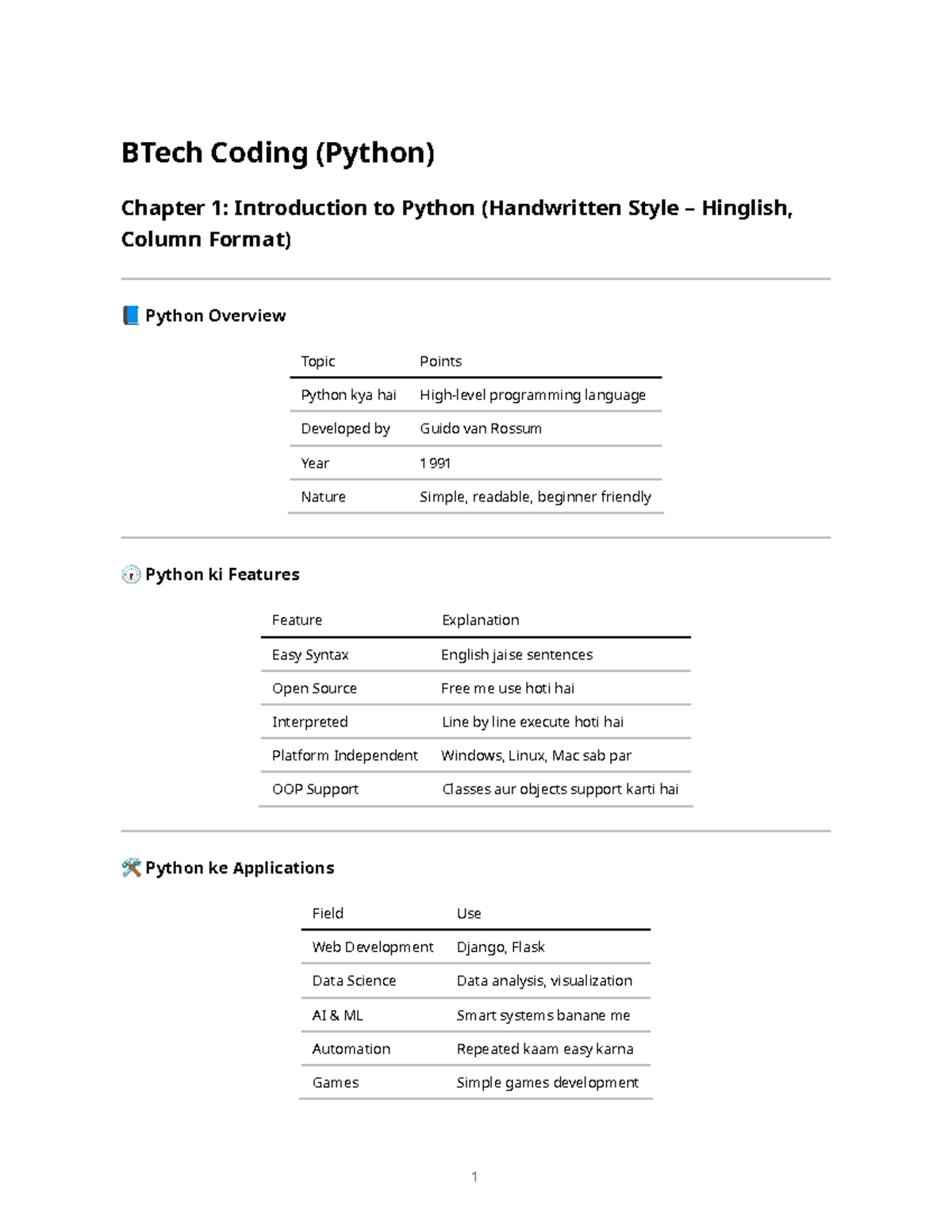 BTech Coding (Python)

Chapter 1: Introduction to Python (Handwritten Style – Hinglish, Column Format)

📘 Python Overview

| Topic | Points |
|---|---|
| Python kya hai | High-level programming language |
| Developed by | Guido van Rossum |
| Year | 1991 |
| Nature | Simple, readable, beginner friendly |

Python ki Features

| Feature | Explanation |
|---|---|
| Easy Syntax | English jaise sentences |
| Open Source | Free me use hoti hai |
| Interpreted | Line by line execute hoti hai |
| Platform Independent | Windows, Linux, Mac sab par |
| OOP Support | Classes aur objects support karti hai |

🛠 Python ke Applications

| Field | Use |
|---|---|
| Web Development | Django, Flask |
| Data Science | Data analysis, visualization |
| AI & ML | Smart systems banane me |
| Automation | Repeated kaam easy karna |
| Games | Simple games development |

1